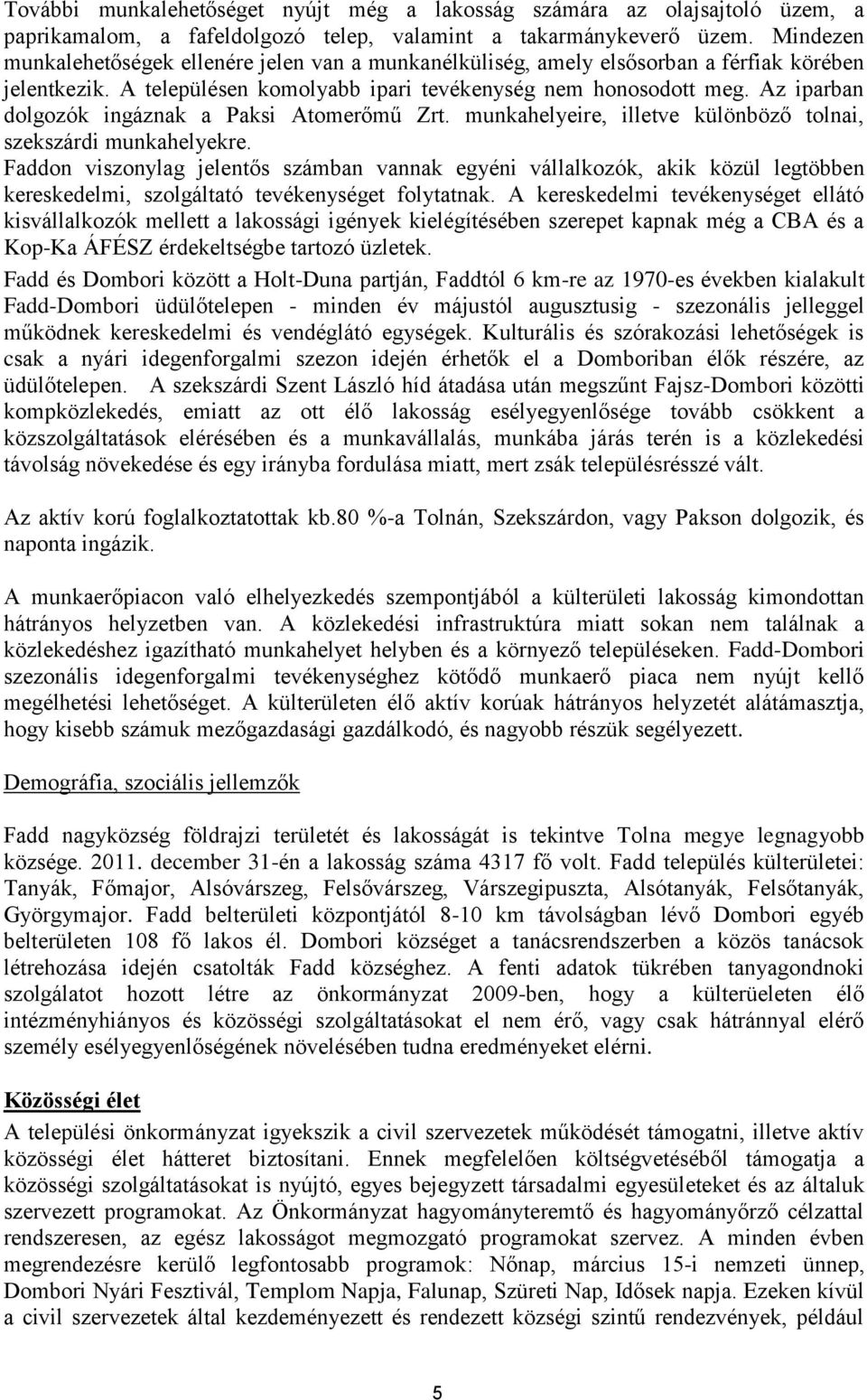 További munkalehetőséget nyújt még a lakosság számára az olajsajtoló üzem, a paprikamalom, a fafeldolgozó telep, valamint a takarmánykeverő üzem. Mindezen munkalehetőségek ellenére jelen van a munkanélküliség, amely elsősorban a férfiak körében jelentkezik. A településen komolyabb ipari tevékenység nem honosodott meg. Az iparban dolgozók ingáznak a Paksi Atomerőmű Zrt. munkahelyeire, illetve különböző tolnai, szekszárdi munkahelyekre.
Faddon viszonylag jelentős számban vannak egyéni vállalkozók, akik közül legtöbben kereskedelmi, szolgáltató tevékenységet folytatnak. A kereskedelmi tevékenységet ellátó kisvállalkozók mellett a lakossági igények kielégítésében szerepet kapnak még a CBA és a Kop-Ka ÁFÉSZ érdekeltségbe tartozó üzletek.
Fadd és Dombori között a Holt-Duna partján, Faddtól 6 km-re az 1970-es években kialakult Fadd-Dombori üdülőtelepen - minden év májustól augusztusig - szezonális jelleggel működnek kereskedelmi és vendéglátó egységek. Kulturális és szórakozási lehetőségek is csak a nyári idegenforgalmi szezon idején érhetők el a Domboriban élők részére, az üdülőtelepen. A szekszárdi Szent László híd átadása után megszűnt Fajsz-Dombori közötti kompközlekedés, emiatt az ott élő lakosság esélyegyenlősége tovább csökkent a közszolgáltatások elérésében és a munkavállalás, munkába járás terén is a közlekedési távolság növekedése és egy irányba fordulása miatt, mert zsák településrésszé vált.

Az aktív korú foglalkoztatottak kb.80 %-a Tolnán, Szekszárdon, vagy Pakson dolgozik, és naponta ingázik.

A munkaerőpiacon való elhelyezkedés szempontjából a külterületi lakosság kimondottan hátrányos helyzetben van. A közlekedési infrastruktúra miatt sokan nem találnak a közlekedéshez igazítható munkahelyet helyben és a környező településeken. Fadd-Dombori szezonális idegenforgalmi tevékenységhez kötődő munkaerő piaca nem nyújt kellő megélhetési lehetőséget. A külterületen élő aktív korúak hátrányos helyzetét alátámasztja, hogy kisebb számuk mezőgazdasági gazdálkodó, és nagyobb részük segélyezett.

Demográfia, szociális jellemzők

Fadd nagyközség földrajzi területét és lakosságát is tekintve Tolna megye legnagyobb községe. 2011. december 31-én a lakosság száma 4317 fő volt. Fadd település külterületei: Tanyák, Főmajor, Alsóvárszeg, Felsővárszeg, Várszegipuszta, Alsótanyák, Felsőtanyák, Györgymajor. Fadd belterületi központjától 8-10 km távolságban lévő Dombori egyéb belterületen 108 fő lakos él. Dombori községet a tanácsrendszerben a közös tanácsok létrehozása idején csatolták Fadd községhez. A fenti adatok tükrében tanyagondnoki szolgálatot hozott létre az önkormányzat 2009-ben, hogy a külterüeleten élő intézményhiányos és közösségi szolgáltatásokat el nem érő, vagy csak hátránnyal elérő személy esélyegyenlőségének növelésében tudna eredményeket elérni.

Közösségi élet
A települési önkormányzat igyekszik a civil szervezetek működését támogatni, illetve aktív közösségi élet hátteret biztosítani. Ennek megfelelően költségvetéséből támogatja a közösségi szolgáltatásokat is nyújtó, egyes bejegyzett társadalmi egyesületeket és az általuk szervezett programokat. Az Önkormányzat hagyományteremtő és hagyományőrző célzattal rendszeresen, az egész lakosságot megmozgató programokat szervez. A minden évben megrendezésre kerülő legfontosabb programok: Nőnap, március 15-i nemzeti ünnep, Dombori Nyári Fesztivál, Templom Napja, Falunap, Szüreti Nap, Idősek napja. Ezeken kívül a civil szervezetek által kezdeményezett és rendezett községi szintű rendezvények, például

5